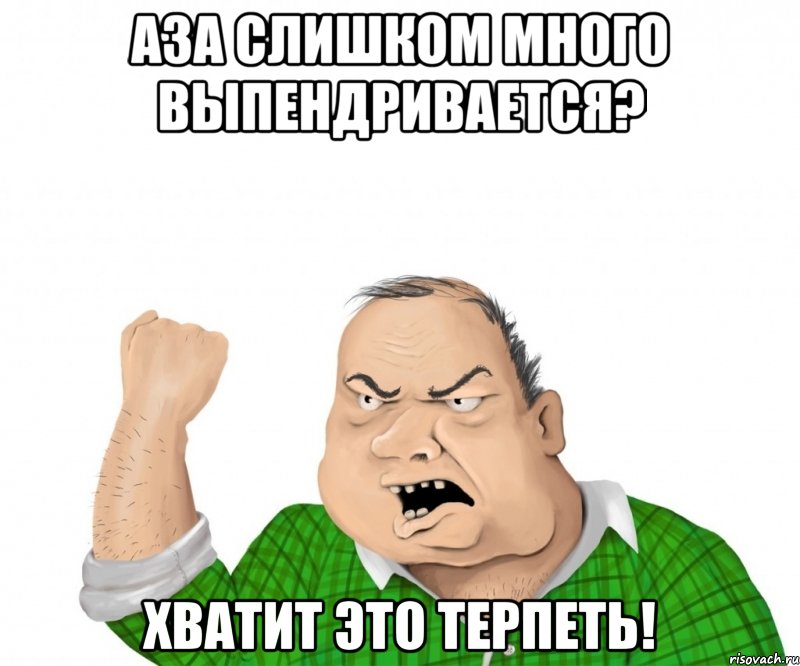 АЗА СЛИШКОМ МНОГО ВЫПЕНДРИВАЕТСЯ?

ХВАТИТ ЭТО ТЕРПЕТЬ!

risovach.ru